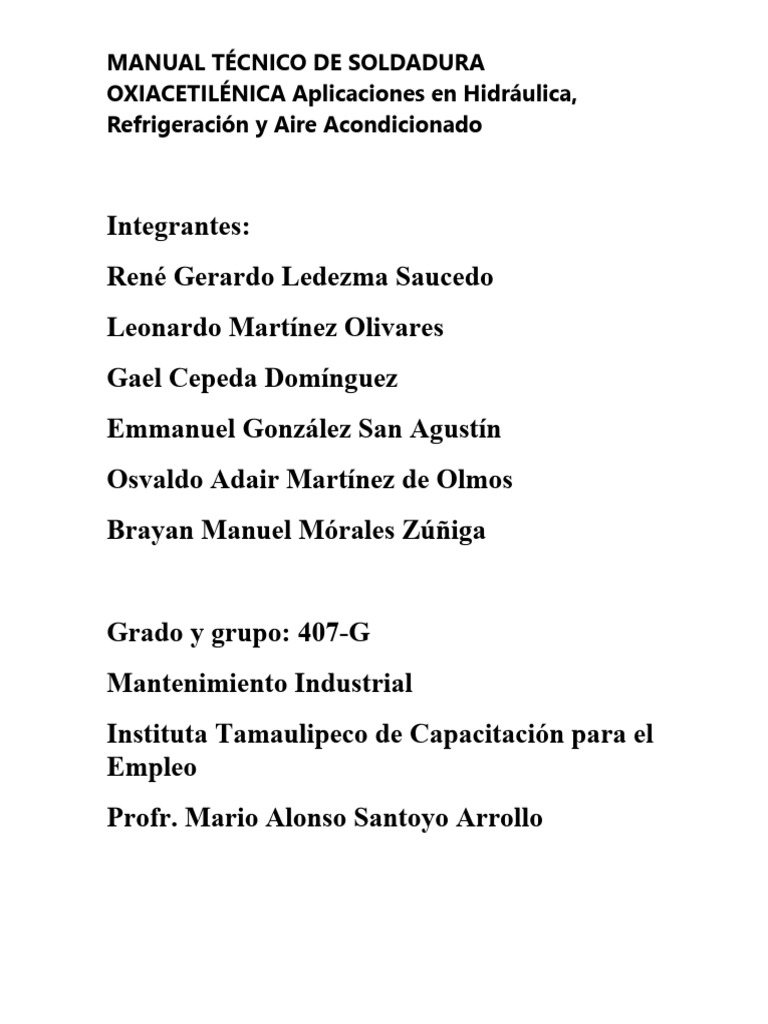 MANUAL TÉCNICO DE SOLDADURA OXIACETILÉNICA Aplicaciones en Hidráulica, Refrigeración y Aire Acondicionado

Integrantes:

René Gerardo Ledezma Saucedo

Leonardo Martínez Olivares

Gael Cepeda Domínguez

Emmanuel González San Agustín

Osvaldo Adair Martínez de Olmos

Brayan Manuel Mórales Zúñiga

Grado y grupo: 407-G

Mantenimiento Industrial

Instituta Tamaulipeco de Capacitación para el Empleo

Profr. Mario Alonso Santoyo Arrollo